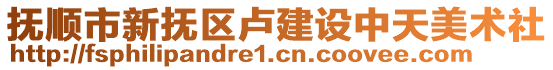 抚顺市新抚区卢建设中天美术社
http://fsphilipandre1.cn.coovee.com